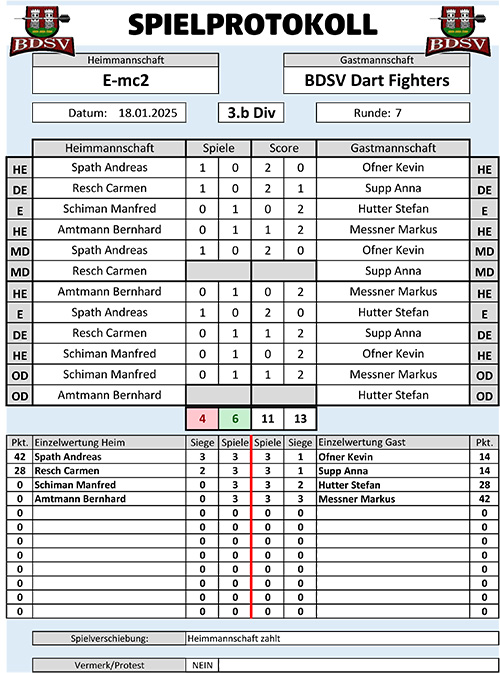 BDSV
SPIELPROTOKOLL
BDSV

Heimmannschaft
E-mc2

Gastmannschaft
BDSV Dart Fighters

Datum: 18.01.2025
3.b Div
Runde: 7

| | Heimmannschaft | Spiele | | Score | | Gastmannschaft | |
|---|---|---|---|---|---|---|---|
| HE | Spath Andreas | 1 | 0 | 2 | 0 | Ofner Kevin | HE |
| DE | Resch Carmen | 1 | 0 | 2 | 1 | Supp Anna | DE |
| E | Schiman Manfred | 0 | 1 | 0 | 2 | Hutter Stefan | E |
| HE | Amtmann Bernhard | 0 | 1 | 1 | 2 | Messner Markus | HE |
| MD | Spath Andreas | 1 | 0 | 2 | 0 | Ofner Kevin | MD |
| MD | Resch Carmen | | | | | Supp Anna | MD |
| HE | Amtmann Bernhard | 0 | 1 | 0 | 2 | Messner Markus | HE |
| E | Spath Andreas | 1 | 0 | 2 | 0 | Hutter Stefan | E |
| DE | Resch Carmen | 0 | 1 | 1 | 2 | Supp Anna | DE |
| HE | Schiman Manfred | 0 | 1 | 0 | 2 | Ofner Kevin | HE |
| OD | Schiman Manfred | 0 | 1 | 1 | 2 | Messner Markus | OD |
| OD | Amtmann Bernhard | | | | | Hutter Stefan | OD |
| | | 4 | 6 | 11 | 13 | | |

| Pkt. | Einzelwertung Heim | Siege | Spiele | Spiele | Siege | Einzelwertung Gast | Pkt. |
|---|---|---|---|---|---|---|---|
| 42 | Spath Andreas | 3 | 3 | 3 | 1 | Ofner Kevin | 14 |
| 28 | Resch Carmen | 2 | 3 | 3 | 1 | Supp Anna | 14 |
| 0 | Schiman Manfred | 0 | 3 | 3 | 2 | Hutter Stefan | 28 |
| 0 | Amtmann Bernhard | 0 | 3 | 3 | 3 | Messner Markus | 42 |
| 0 | | 0 | 0 | 0 | 0 | | 0 |
| 0 | | 0 | 0 | 0 | 0 | | 0 |
| 0 | | 0 | 0 | 0 | 0 | | 0 |
| 0 | | 0 | 0 | 0 | 0 | | 0 |
| 0 | | 0 | 0 | 0 | 0 | | 0 |
| 0 | | 0 | 0 | 0 | 0 | | 0 |
| 0 | | 0 | 0 | 0 | 0 | | 0 |
| 0 | | 0 | 0 | 0 | 0 | | 0 |

Spielverschiebung: Heimmannschaft zahlt

Vermerk/Protest NEIN